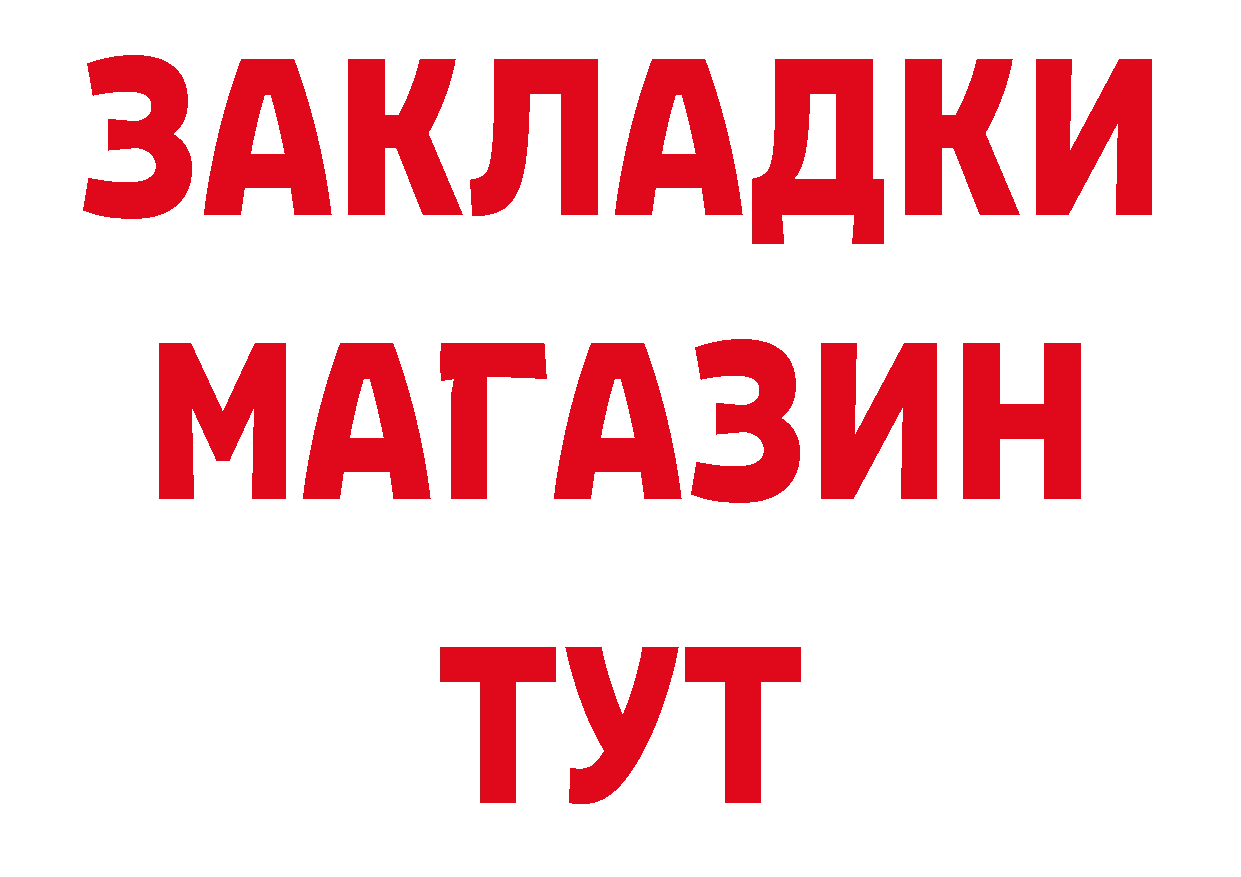 ЗАКЛАДКИ
МАГАЗИН
ТУТ